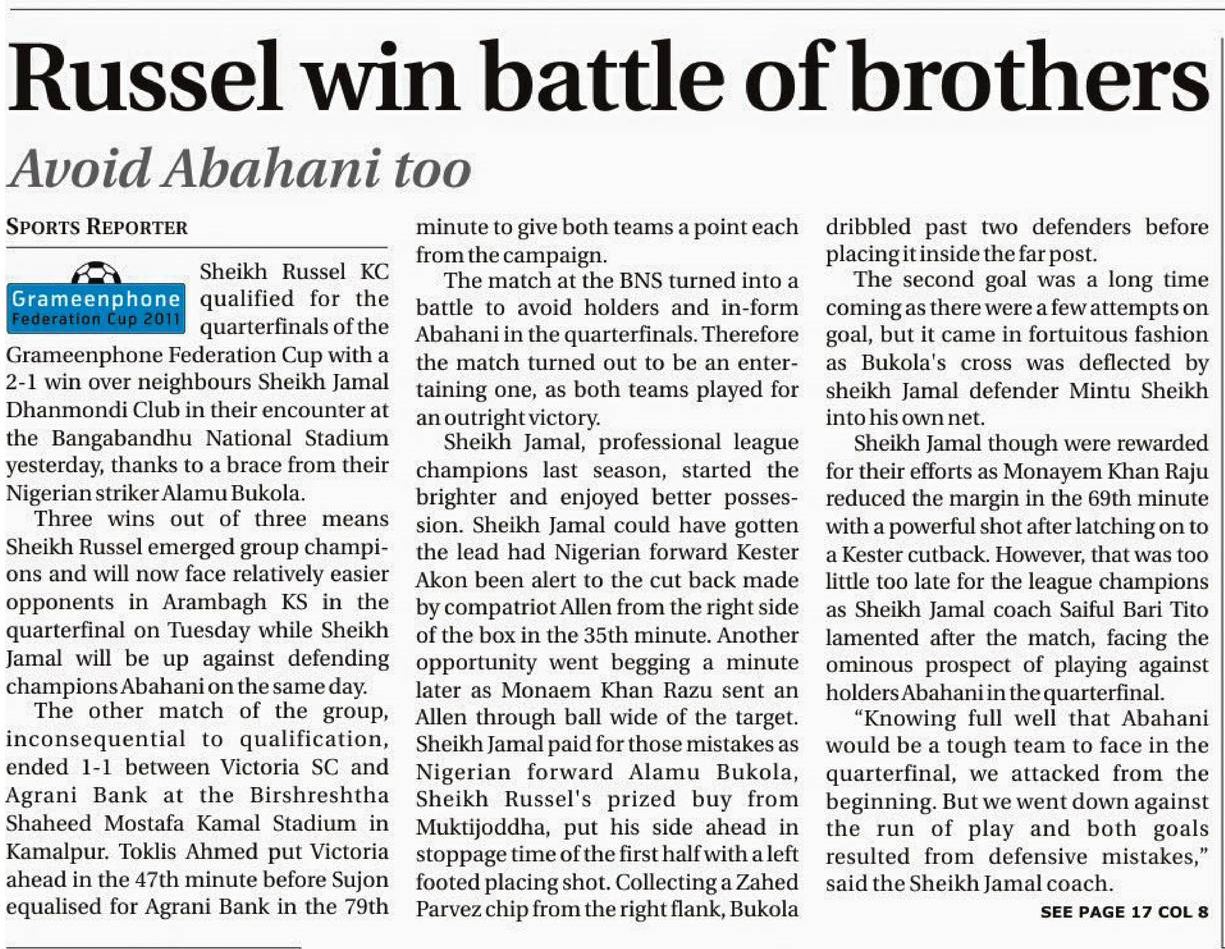 Russel win battle of brothers

Avoid Abahani too

SPORTS REPORTER

Grameenphone Federation Cup 2011

Sheikh Russel KC qualified for the quarterfinals of the Grameenphone Federation Cup with a 2-1 win over neighbours Sheikh Jamal Dhanmondi Club in their encounter at the Bangabandhu National Stadium yesterday, thanks to a brace from their Nigerian striker Alamu Bukola.

Three wins out of three means Sheikh Russel emerged group champions and will now face relatively easier opponents in Arambagh KS in the quarterfinal on Tuesday while Sheikh Jamal will be up against defending champions Abahani on the same day.

The other match of the group, inconsequential to qualification, ended 1-1 between Victoria SC and Agrani Bank at the Birshreshtha Shaheed Mostafa Kamal Stadium in Kamalpur. Toklis Ahmed put Victoria ahead in the 47th minute before Sujon equalised for Agrani Bank in the 79th minute to give both teams a point each from the campaign.

The match at the BNS turned into a battle to avoid holders and in-form Abahani in the quarterfinals. Therefore the match turned out to be an entertaining one, as both teams played for an outright victory.

Sheikh Jamal, professional league champions last season, started the brighter and enjoyed better possession. Sheikh Jamal could have gotten the lead had Nigerian forward Kester Akon been alert to the cut back made by compatriot Allen from the right side of the box in the 35th minute. Another opportunity went begging a minute later as Monaem Khan Razu sent an Allen through ball wide of the target. Sheikh Jamal paid for those mistakes as Nigerian forward Alamu Bukola, Sheikh Russel's prized buy from Muktijoddha, put his side ahead in stoppage time of the first half with a left footed placing shot. Collecting a Zahed Parvez chip from the right flank, Bukola dribbled past two defenders before placing it inside the far post.

The second goal was a long time coming as there were a few attempts on goal, but it came in fortuitous fashion as Bukola's cross was deflected by sheikh Jamal defender Mintu Sheikh into his own net.

Sheikh Jamal though were rewarded for their efforts as Monayem Khan Raju reduced the margin in the 69th minute with a powerful shot after latching on to a Kester cutback. However, that was too little too late for the league champions as Sheikh Jamal coach Saiful Bari Tito lamented after the match, facing the ominous prospect of playing against holders Abahani in the quarterfinal.

"Knowing full well that Abahani would be a tough team to face in the quarterfinal, we attacked from the beginning. But we went down against the run of play and both goals resulted from defensive mistakes," said the Sheikh Jamal coach.

SEE PAGE 17 COL 8